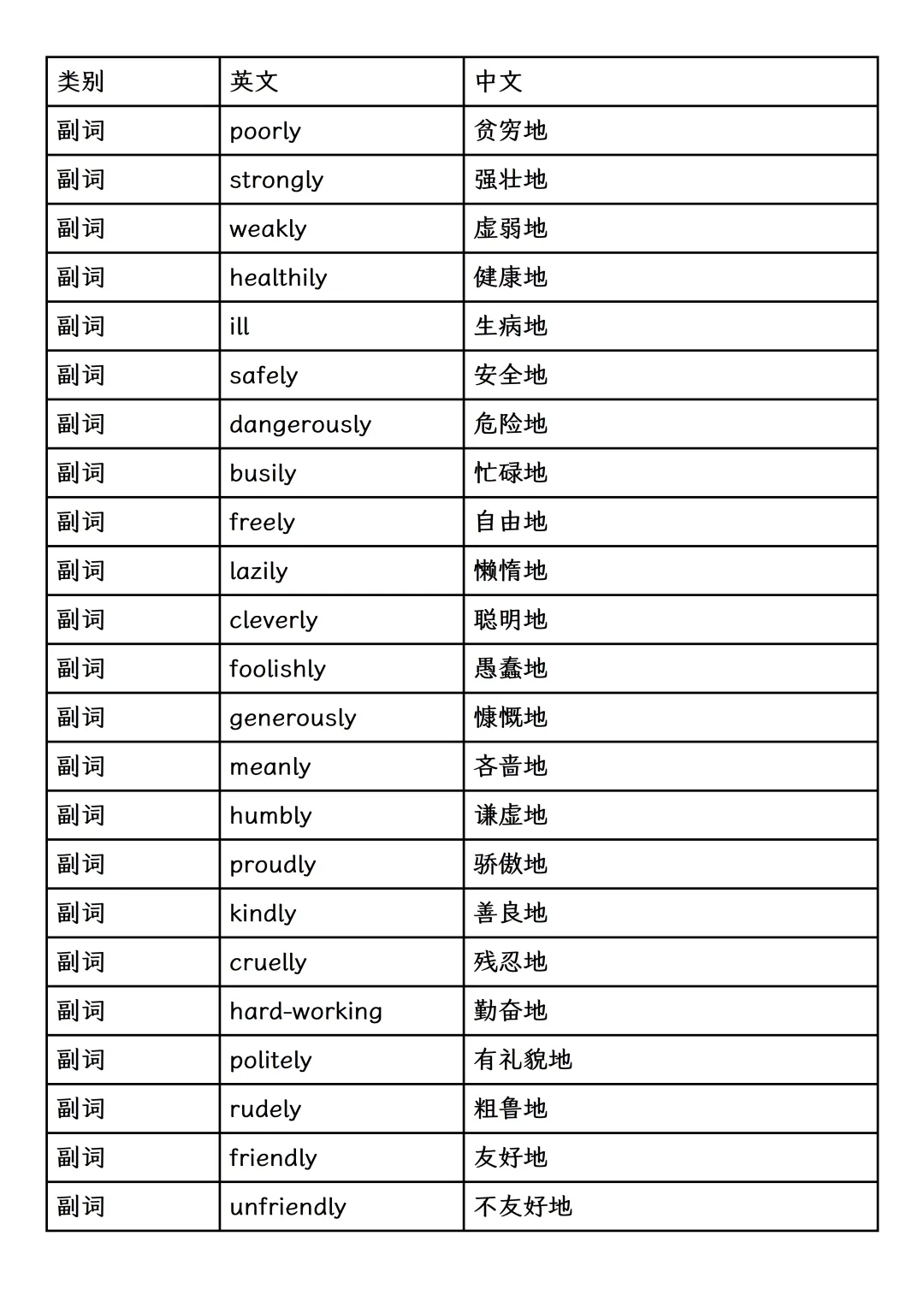 | 类别 | 英文 | 中文 |
|---|---|---|
| 副词 | poorly | 贫穷地 |
| 副词 | strongly | 强壮地 |
| 副词 | weakly | 虚弱地 |
| 副词 | healthily | 健康地 |
| 副词 | ill | 生病地 |
| 副词 | safely | 安全地 |
| 副词 | dangerously | 危险地 |
| 副词 | busily | 忙碌地 |
| 副词 | freely | 自由地 |
| 副词 | lazily | 懒惰地 |
| 副词 | cleverly | 聪明地 |
| 副词 | foolishly | 愚蠢地 |
| 副词 | generously | 慷慨地 |
| 副词 | meanly | 吝啬地 |
| 副词 | humbly | 谦虚地 |
| 副词 | proudly | 骄傲地 |
| 副词 | kindly | 善良地 |
| 副词 | cruelly | 残忍地 |
| 副词 | hard-working | 勤奋地 |
| 副词 | politely | 有礼貌地 |
| 副词 | rudely | 粗鲁地 |
| 副词 | friendly | 友好地 |
| 副词 | unfriendly | 不友好地 |